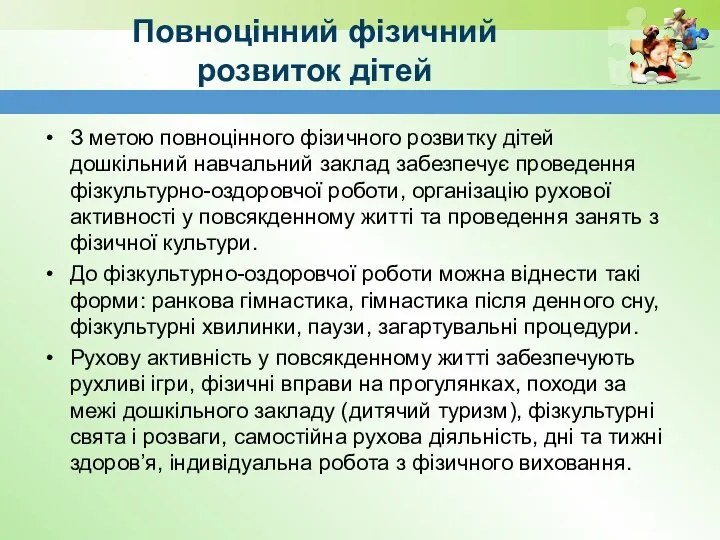 Повноцінний фізичний розвиток дітей

• З метою повноцінного фізичного розвитку дітей дошкільний навчальний заклад забезпечує проведення фізкультурно-оздоровчої роботи, організацію рухової активності у повсякденному житті та проведення занять з фізичної культури.

• До фізкультурно-оздоровчої роботи можна віднести такі форми: ранкова гімнастика, гімнастика після денного сну, фізкультурні хвилинки, паузи, загартувальні процедури.

• Рухову активність у повсякденному житті забезпечують рухливі ігри, фізичні вправи на прогулянках, походи за межі дошкільного закладу (дитячий туризм), фізкультурні свята і розваги, самостійна рухова діяльність, дні та тижні здоров’я, індивідуальна робота з фізичного виховання.